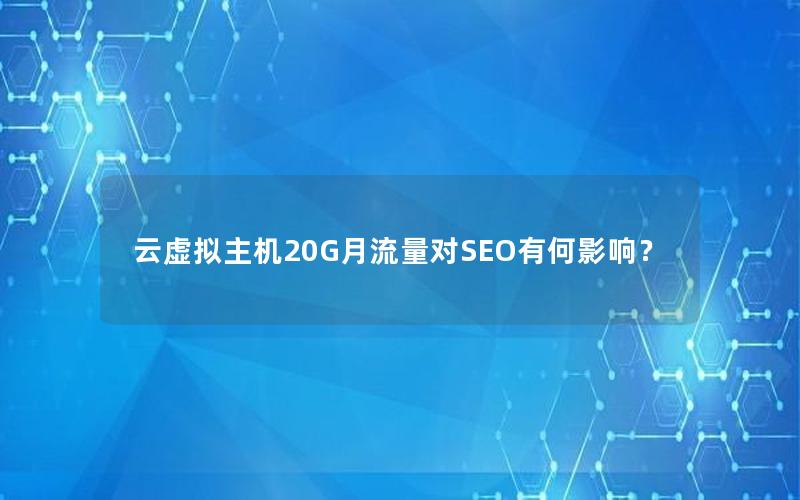 云虚拟主机20G月流量对SEO有何影响？